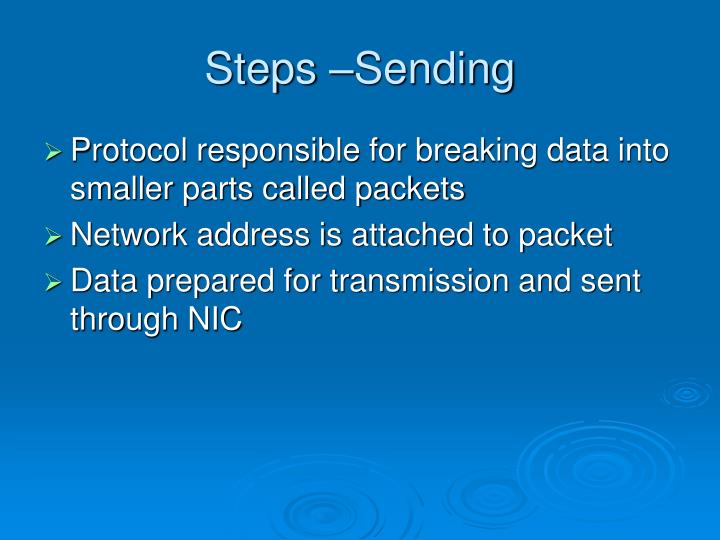 Steps –Sending

➢ Protocol responsible for breaking data into smaller parts called packets
➢ Network address is attached to packet
➢ Data prepared for transmission and sent through NIC